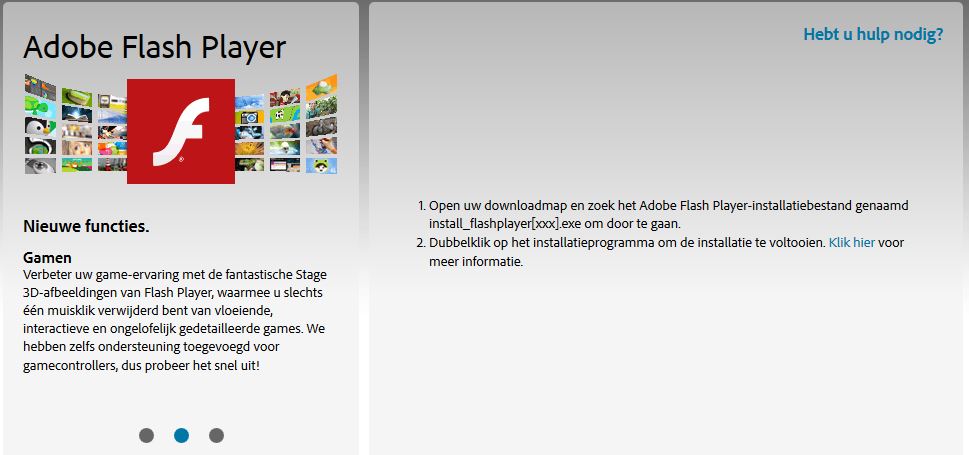 Adobe Flash Player

Nieuwe functies.

Gamen
Verbeter uw game-ervaring met de fantastische Stage 3D-afbeeldingen van Flash Player, waarmee u slechts één muisklik verwijderd bent van vloeiende, interactieve en ongelofelijk gedetailleerde games. We hebben zelfs ondersteuning toegevoegd voor gamecontrollers, dus probeer het snel uit!

Hebt u hulp nodig?

1. Open uw downloadmap en zoek het Adobe Flash Player-installatiebestand genaamd install_flashplayer[xxx].exe om door te gaan.
2. Dubbelklik op het installatieprogramma om de installatie te voltooien. Klik hier voor meer informatie.